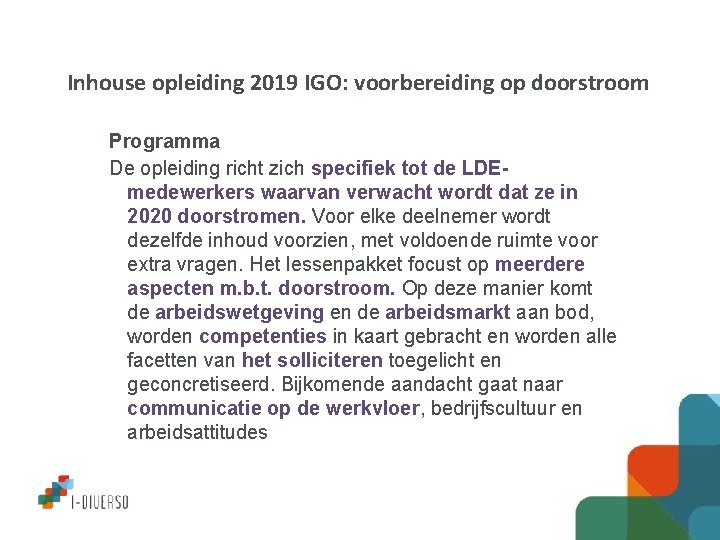 Inhouse opleiding 2019 IGO: voorbereiding op doorstroom

Programma

De opleiding richt zich specifiek tot de LDE-medewerkers waarvan verwacht wordt dat ze in 2020 doorstromen. Voor elke deelnemer wordt dezelfde inhoud voorzien, met voldoende ruimte voor extra vragen. Het lessenpakket focust op meerdere aspecten m.b.t. doorstroom. Op deze manier komt de arbeidswetgeving en de arbeidsmarkt aan bod, worden competenties in kaart gebracht en worden alle facetten van het solliciteren toegelicht en geconcretiseerd. Bijkomende aandacht gaat naar communicatie op de werkvloer, bedrijfscultuur en arbeidsattitudes

I-DIVERSO